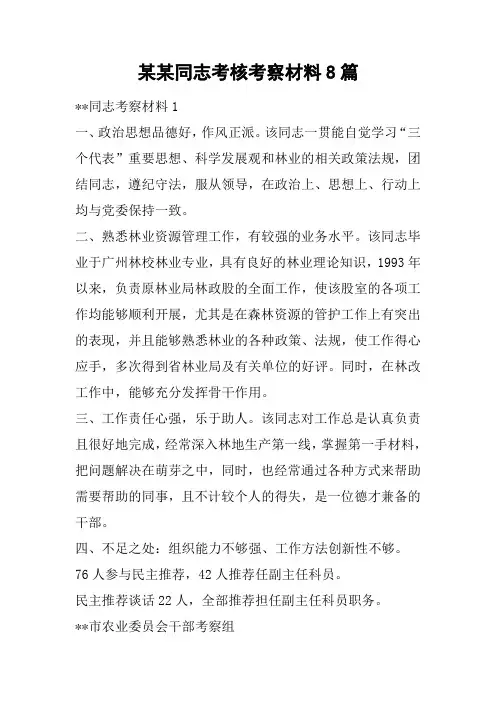 某某同志考核考察材料8篇

**同志考察材料1

一、政治思想品德好，作风正派。该同志一贯能自觉学习“三个代表”重要思想、科学发展观和林业的相关政策法规，团结同志，遵纪守法，服从领导，在政治上、思想上、行动上均与党委保持一致。

二、熟悉林业资源管理工作，有较强的业务水平。该同志毕业于广州林校林业专业，具有良好的林业理论知识，1993年以来，负责原林业局林政股的全面工作，使该股室的各项工作均能够顺利开展，尤其是在森林资源的管护工作上有突出的表现，并且能够熟悉林业的各种政策、法规，使工作得心应手，多次得到省林业局及有关单位的好评。同时，在林改工作中，能够充分发挥骨干作用。

三、工作责任心强，乐于助人。该同志对工作总是认真负责且很好地完成，经常深入林地生产第一线，掌握第一手材料，把问题解决在萌芽之中，同时，也经常通过各种方式来帮助需要帮助的同事，且不计较个人的得失，是一位德才兼备的干部。

四、不足之处：组织能力不够强、工作方法创新性不够。

76人参与民主推荐，42人推荐任副主任科员。

民主推荐谈话22人，全部推荐担任副主任科员职务。

**市农业委员会干部考察组